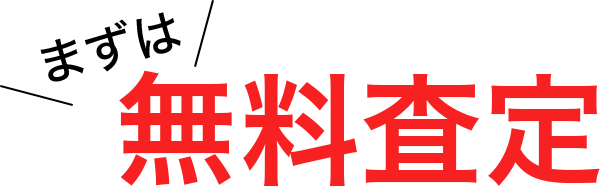 まずは
無料査定